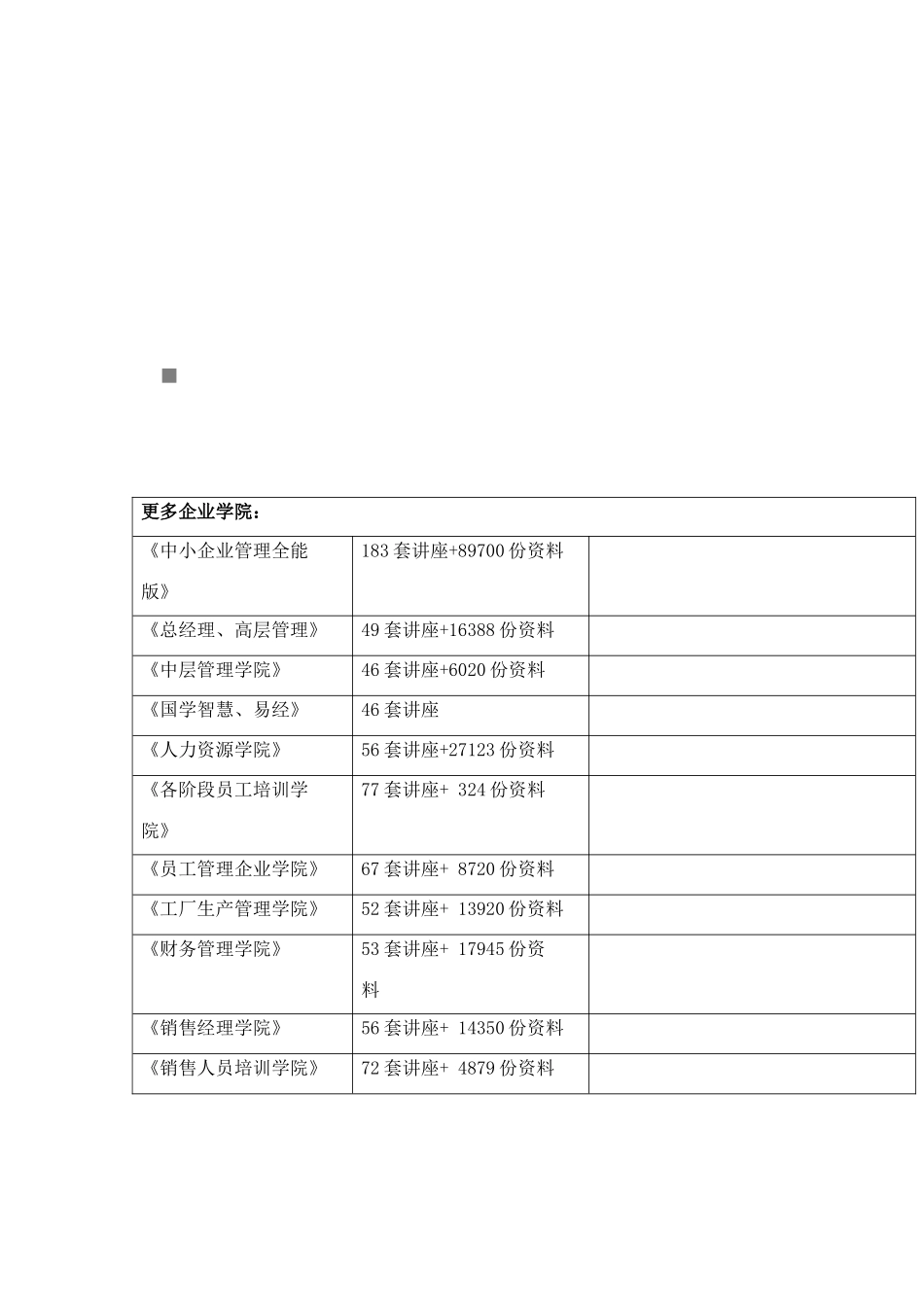 | 更多企业学院： | | |
|---|---|---|
| 《中小企业管理全能版》 | 183 套讲座+89700 份资料 | |
| 《总经理、高层管理》 | 49 套讲座+16388 份资料 | |
| 《中层管理学院》 | 46 套讲座+6020 份资料 | |
| 《国学智慧、易经》 | 46 套讲座 | |
| 《人力资源学院》 | 56 套讲座+27123 份资料 | |
| 《各阶段员工培训学院》 | 77 套讲座+ 324 份资料 | |
| 《员工管理企业学院》 | 67 套讲座+ 8720 份资料 | |
| 《工厂生产管理学院》 | 52 套讲座+ 13920 份资料 | |
| 《财务管理学院》 | 53 套讲座+ 17945 份资料 | |
| 《销售经理学院》 | 56 套讲座+ 14350 份资料 | |
| 《销售人员培训学院》 | 72 套讲座+ 4879 份资料 | |